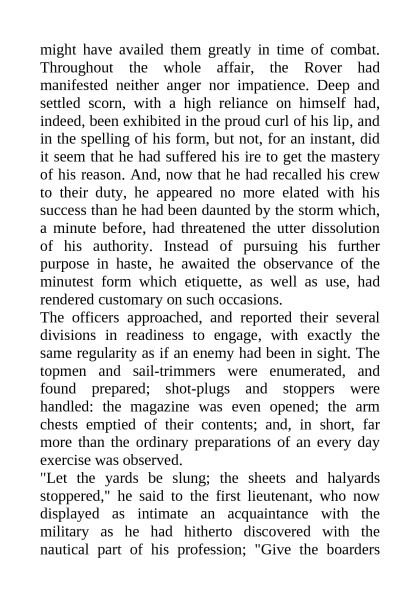 might have availed them greatly in time of combat. Throughout the whole affair, the Rover had manifested neither anger nor impatience. Deep and settled scorn, with a high reliance on himself had, indeed, been exhibited in the proud curl of his lip, and in the spelling of his form, but not, for an instant, did it seem that he had suffered his ire to get the mastery of his reason. And, now that he had recalled his crew to their duty, he appeared no more elated with his success than he had been daunted by the storm which, a minute before, had threatened the utter dissolution of his authority. Instead of pursuing his further purpose in haste, he awaited the observance of the minutest form which etiquette, as well as use, had rendered customary on such occasions.
The officers approached, and reported their several divisions in readiness to engage, with exactly the same regularity as if an enemy had been in sight. The topmen and sail-trimmers were enumerated, and found prepared; shot-plugs and stoppers were handled: the magazine was even opened; the arm chests emptied of their contents; and, in short, far more than the ordinary preparations of an every day exercise was observed.
"Let the yards be slung; the sheets and halyards stoppered," he said to the first lieutenant, who now displayed as intimate an acquaintance with the military as he had hitherto discovered with the nautical part of his profession; "Give the boarders